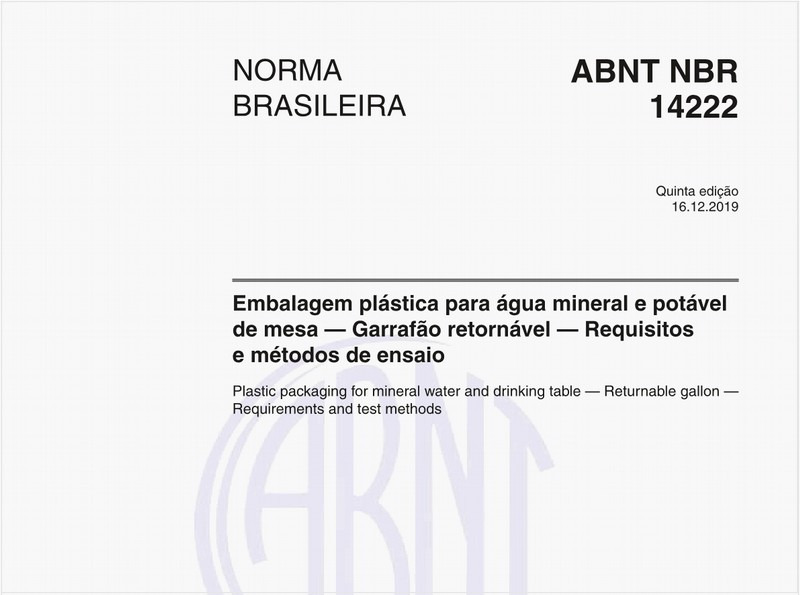 NORMA BRASILEIRA

ABNT NBR 14222

Quinta edição
16.12.2019

Embalagem plástica para água mineral e potável de mesa — Garrafão retornável — Requisitos e métodos de ensaio

Plastic packaging for mineral water and drinking table — Returnable gallon — Requirements and test methods

ABNT